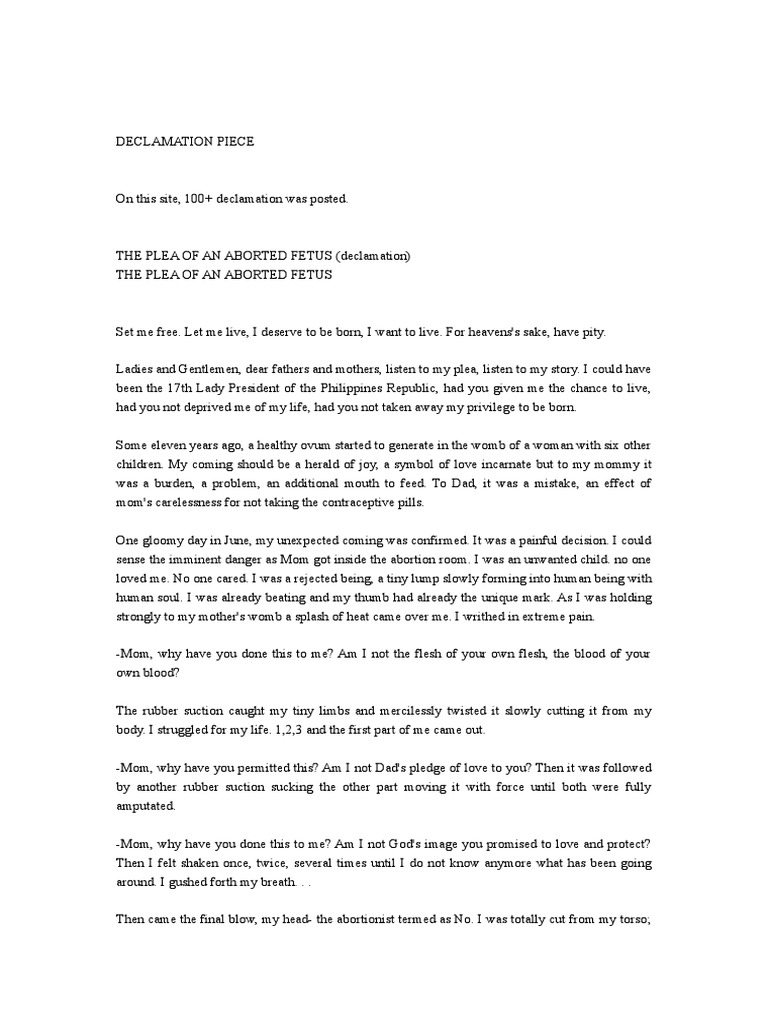 DECLAMATION PIECE

On this site, 100+ declamation was posted.

THE PLEA OF AN ABORTED FETUS (declamation)
THE PLEA OF AN ABORTED FETUS

Set me free. Let me live, I deserve to be born, I want to live. For heavens's sake, have pity.

Ladies and Gentlemen, dear fathers and mothers, listen to my plea, listen to my story. I could have been the 17th Lady President of the Philippines Republic, had you given me the chance to live, had you not deprived me of my life, had you not taken away my privilege to be born.

Some eleven years ago, a healthy ovum started to generate in the womb of a woman with six other children. My coming should be a herald of joy, a symbol of love incarnate but to my mommy it was a burden, a problem, an additional mouth to feed. To Dad, it was a mistake, an effect of mom's carelessness for not taking the contraceptive pills.

One gloomy day in June, my unexpected coming was confirmed. It was a painful decision. I could sense the imminent danger as Mom got inside the abortion room. I was an unwanted child. no one loved me. No one cared. I was a rejected being, a tiny lump slowly forming into human being with human soul. I was already beating and my thumb had already the unique mark. As I was holding strongly to my mother's womb a splash of heat came over me. I writhed in extreme pain.

-Mom, why have you done this to me? Am I not the flesh of your own flesh, the blood of your own blood?

The rubber suction caught my tiny limbs and mercilessly twisted it slowly cutting it from my body. I struggled for my life. 1,2,3 and the first part of me came out.

-Mom, why have you permitted this? Am I not Dad's pledge of love to you? Then it was followed by another rubber suction sucking the other part moving it with force until both were fully amputated.

-Mom, why have you done this to me? Am I not God's image you promised to love and protect? Then I felt shaken once, twice, several times until I do not know anymore what has been going around. I gushed forth my breath. . .

Then came the final blow, my head- the abortionist termed as No. I was totally cut from my torso;